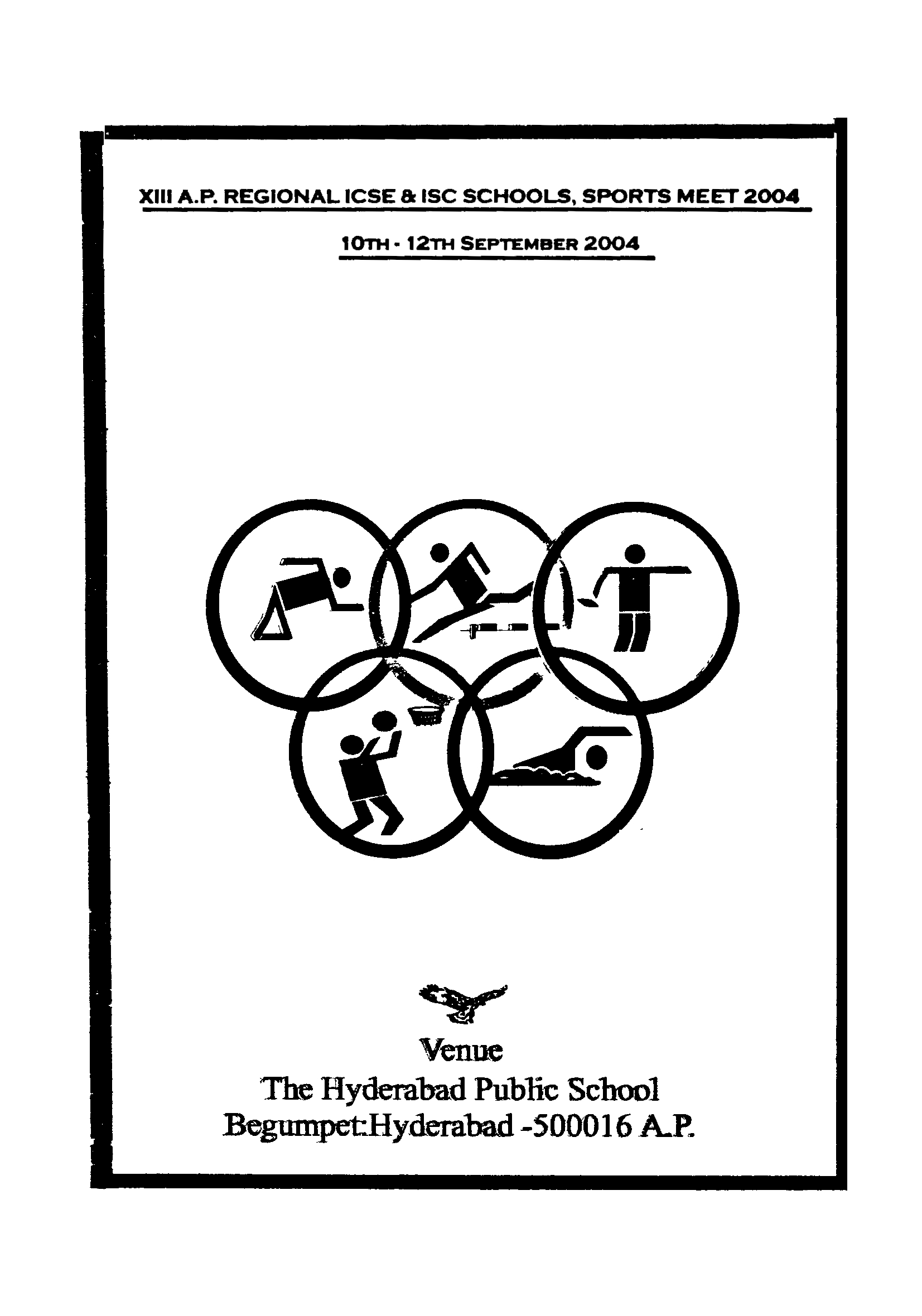 XIII A.P. REGIONAL ICSE & ISC SCHOOLS, SPORTS MEET 2004

10TH - 12TH SEPTEMBER 2004

Venue
The Hyderabad Public School
Begumpet:Hyderabad -500016 A.P.